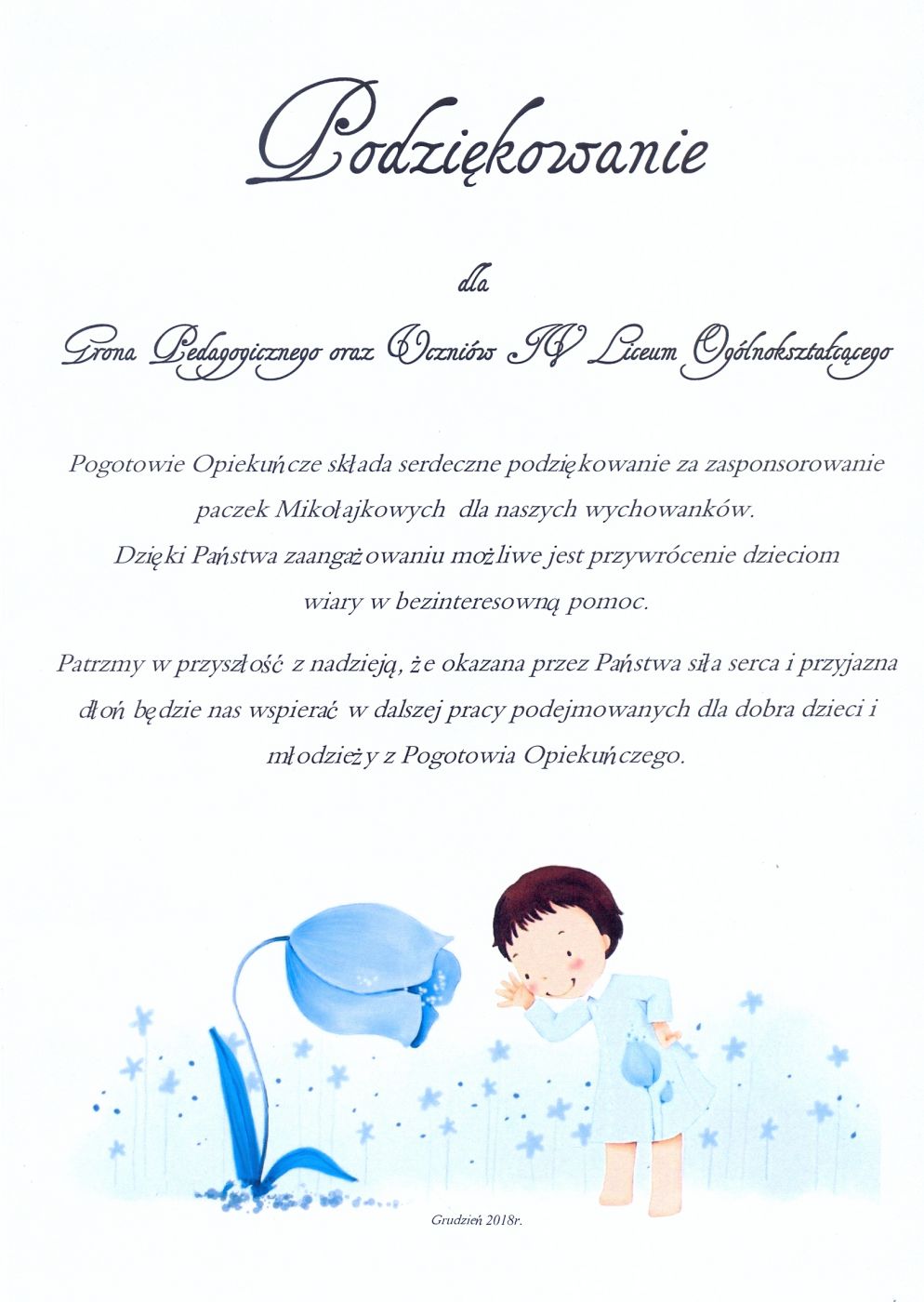 Podziękowanie

dla

Grona Pedagogicznego oraz Uczniów IV Liceum Ogólnokształcącego

Pogotowie Opiekuńcze składa serdeczne podziękowanie za zasponsorowanie paczek Mikołajkowych dla naszych wychowanków.
Dzięki Państwa zaangażowaniu możliwe jest przywrócenie dzieciom wiary w bezinteresowną pomoc.

Patrzmy w przyszłość z nadzieją, że okazana przez Państwa siła serca i przyjazna dłoń będzie nas wspierać w dalszej pracy podejmowanych dla dobra dzieci i młodzieży z Pogotowia Opiekuńczego.

Grudzień 2018r.